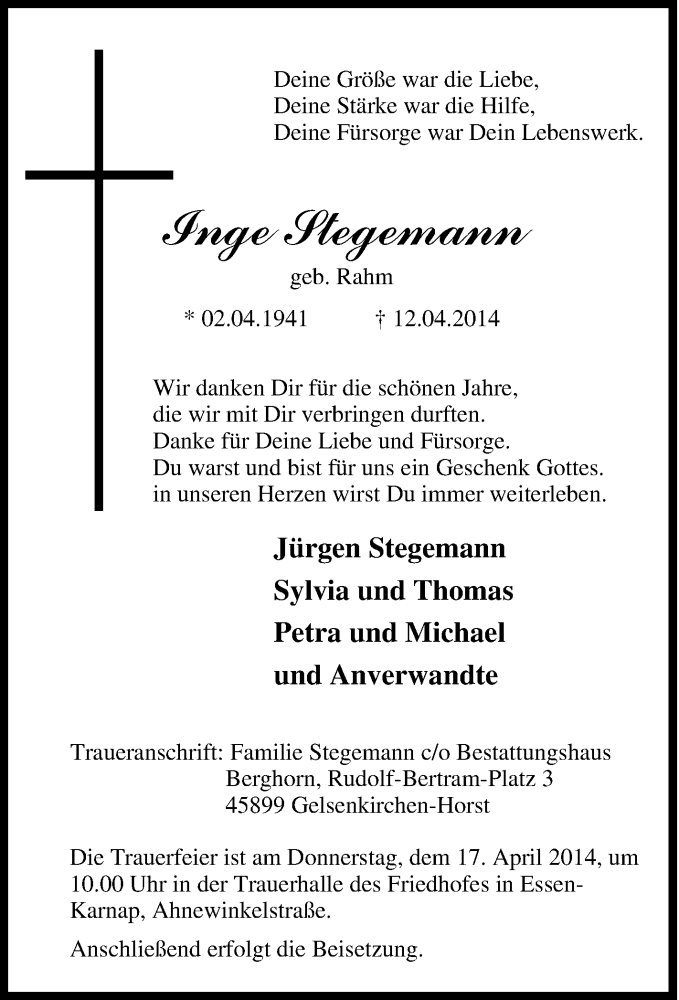 Deine Größe war die Liebe,
Deine Stärke war die Hilfe,
Deine Fürsorge war Dein Lebenswerk.

Inge Stegemann
geb. Rahm

* 02.04.1941 † 12.04.2014

Wir danken Dir für die schönen Jahre,
die wir mit Dir verbringen durften.
Danke für Deine Liebe und Fürsorge.
Du warst und bist für uns ein Geschenk Gottes.
in unseren Herzen wirst Du immer weiterleben.

Jürgen Stegemann
Sylvia und Thomas
Petra und Michael
und Anverwandte

Traueranschrift: Familie Stegemann c/o Bestattungshaus
Berghorn, Rudolf-Bertram-Platz 3
45899 Gelsenkirchen-Horst

Die Trauerfeier ist am Donnerstag, dem 17. April 2014, um 10.00 Uhr in der Trauerhalle des Friedhofes in Essen-Karnap, Ahnewinkelstraße.

Anschließend erfolgt die Beisetzung.